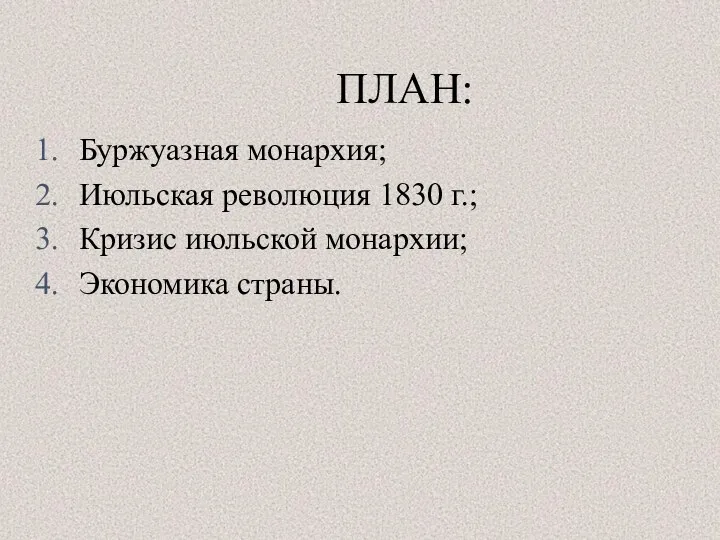 ПЛАН:

1. Буржуазная монархия;
2. Июльская революция 1830 г.;
3. Кризис июльской монархии;
4. Экономика страны.